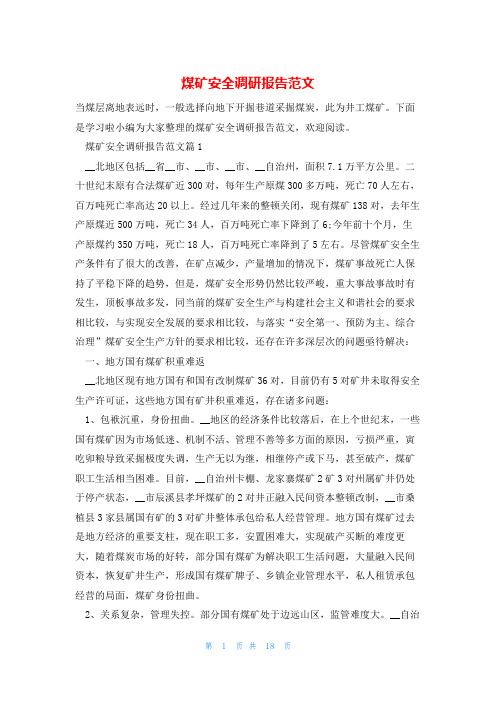 煤矿安全调研报告范文

当煤层离地表远时，一般选择向地下开掘巷道采掘煤炭，此为井工煤矿。下面是学习啦小编为大家整理的煤矿安全调研报告范文，欢迎阅读。

煤矿安全调研报告范文篇1

__北地区包括__省__市、__市、__市、__自治州，面积7.1万平方公里。二十世纪末原有合法煤矿近300对，每年生产原煤300多万吨，死亡70人左右，百万吨死亡率高达20以上。经过几年来的整顿关闭，现有煤矿138对，去年生产原煤近500万吨，死亡34人，百万吨死亡率下降到了6;今年前十个月，生产原煤约350万吨，死亡18人，百万吨死亡率降到了5左右。尽管煤矿安全生产条件有了很大的改善，在矿点减少，产量增加的情况下，煤矿事故死亡人保持了平稳下降的趋势，但是，煤矿安全形势仍然比较严峻，重大事故事故时有发生，顶板事故多发，同当前的煤矿安全生产与构建社会主义和谐社会的要求相比较，与实现安全发展的要求相比较，与落实“安全第一、预防为主、综合治理”煤矿安全生产方针的要求相比较，还存在许多深层次的问题亟待解决：

一、地方国有煤矿积重难返

__北地区现有地方国有和国有改制煤矿36对，目前仍有5对矿井未取得安全生产许可证，这些地方国有矿井积重难返，存在诸多问题：

1、包袱沉重，身份扭曲。__地区的经济条件比较落后，在上个世纪末，一些国有煤矿因为市场低迷、机制不活、管理不善等多方面的原因，亏损严重，寅吃卯粮导致采掘极度失调，生产无以为继，相继停产或下马，甚至破产，煤矿职工生活相当困难。目前，__自治州卡棚、龙家寨煤矿2矿3对州属矿井仍处于停产状态，__市辰溪县孝坪煤矿的2对井正融入民间资本整顿改制，__市桑植县3家县属国有矿的3对矿井整体承包给私人经营管理。地方国有煤矿过去是地方经济的重要支柱，现在职工多，安置困难大，实现破产买断的难度更大，随着煤炭市场的好转，部分国有煤矿为解决职工生活问题，大量融入民间资本，恢复矿井生产，形成国有煤矿牌子、乡镇企业管理水平，私人租赁承包经营的局面，煤矿身份扭曲。

2、关系复杂，管理失控。部分国有煤矿处于边远山区，监管难度大。__自治

第 1 页 共 18 页